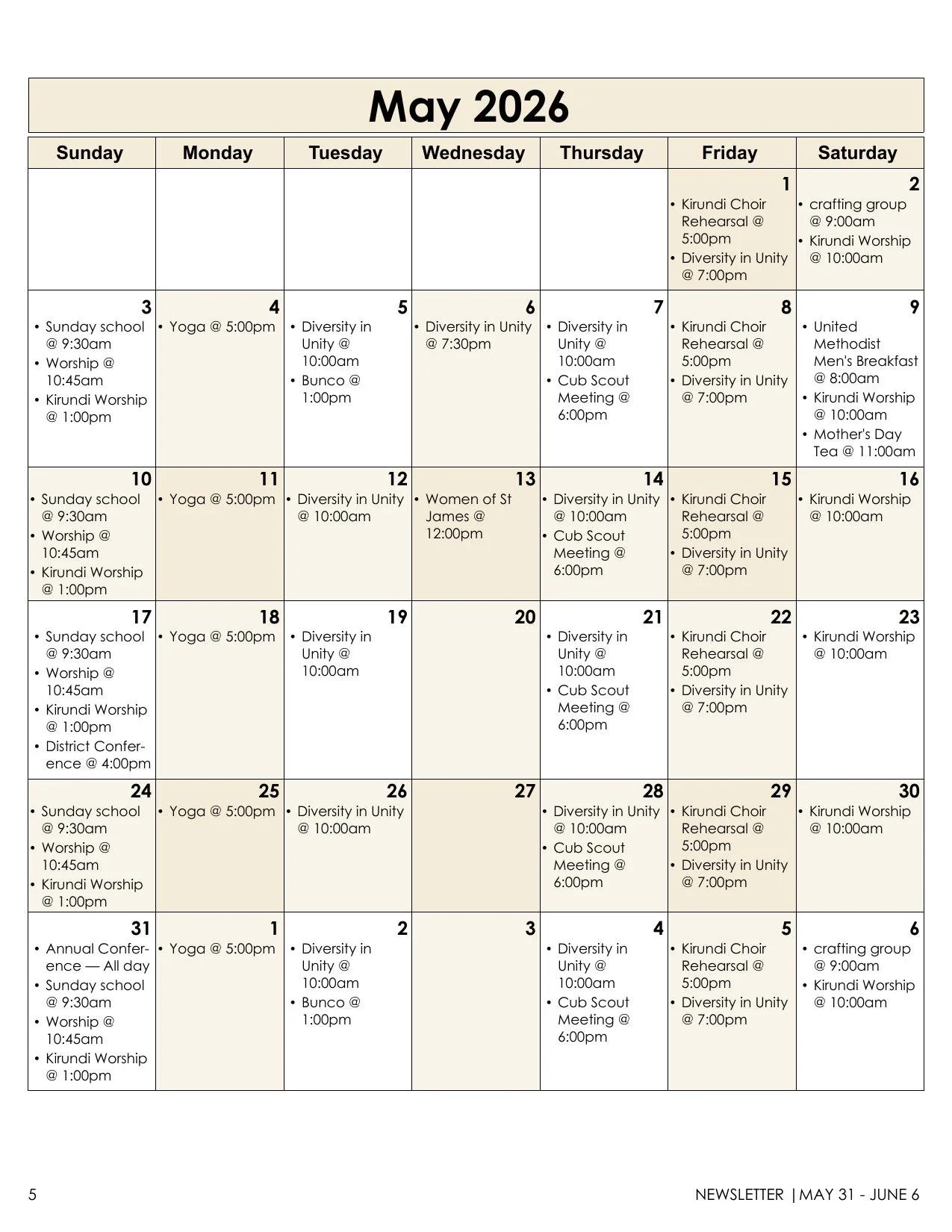 May 2026

| Sunday | Monday | Tuesday | Wednesday | Thursday | Friday | Saturday |
|---|---|---|---|---|---|---|
| | | | | | 1 • Kirundi Choir Rehearsal @ 5:00pm • Diversity in Unity @ 7:00pm | 2 • crafting group @ 9:00am • Kirundi Worship @ 10:00am |
| 3 • Sunday school @ 9:30am • Worship @ 10:45am • Kirundi Worship @ 1:00pm | 4 • Yoga @ 5:00pm | 5 • Diversity in Unity @ 10:00am • Bunco @ 1:00pm | 6 • Diversity in Unity @ 7:30pm | 7 • Diversity in Unity @ 10:00am • Cub Scout Meeting @ 6:00pm | 8 • Kirundi Choir Rehearsal @ 5:00pm • Diversity in Unity @ 7:00pm | 9 • United Methodist Men's Breakfast @ 8:00am • Kirundi Worship @ 10:00am • Mother's Day Tea @ 11:00am |
| 10 • Sunday school @ 9:30am • Worship @ 10:45am • Kirundi Worship @ 1:00pm | 11 • Yoga @ 5:00pm | 12 • Diversity in Unity @ 10:00am | 13 • Women of St James @ 12:00pm | 14 • Diversity in Unity @ 10:00am • Cub Scout Meeting @ 6:00pm | 15 • Kirundi Choir Rehearsal @ 5:00pm • Diversity in Unity @ 7:00pm | 16 • Kirundi Worship @ 10:00am |
| 17 • Sunday school @ 9:30am • Worship @ 10:45am • Kirundi Worship @ 1:00pm • District Conference @ 4:00pm | 18 • Yoga @ 5:00pm | 19 • Diversity in Unity @ 10:00am | 20 | 21 • Diversity in Unity @ 10:00am • Cub Scout Meeting @ 6:00pm | 22 • Kirundi Choir Rehearsal @ 5:00pm • Diversity in Unity @ 7:00pm | 23 • Kirundi Worship @ 10:00am |
| 24 • Sunday school @ 9:30am • Worship @ 10:45am • Kirundi Worship @ 1:00pm | 25 • Yoga @ 5:00pm | 26 • Diversity in Unity @ 10:00am | 27 | 28 • Diversity in Unity @ 10:00am • Cub Scout Meeting @ 6:00pm | 29 • Kirundi Choir Rehearsal @ 5:00pm • Diversity in Unity @ 7:00pm | 30 • Kirundi Worship @ 10:00am |
| 31 • Annual Conference — All day • Sunday school @ 9:30am • Worship @ 10:45am • Kirundi Worship @ 1:00pm | 1 • Yoga @ 5:00pm | 2 • Diversity in Unity @ 10:00am • Bunco @ 1:00pm | 3 | 4 • Diversity in Unity @ 10:00am • Cub Scout Meeting @ 6:00pm | 5 • Kirundi Choir Rehearsal @ 5:00pm • Diversity in Unity @ 7:00pm | 6 • crafting group @ 9:00am • Kirundi Worship @ 10:00am |

5

NEWSLETTER | MAY 31 - JUNE 6